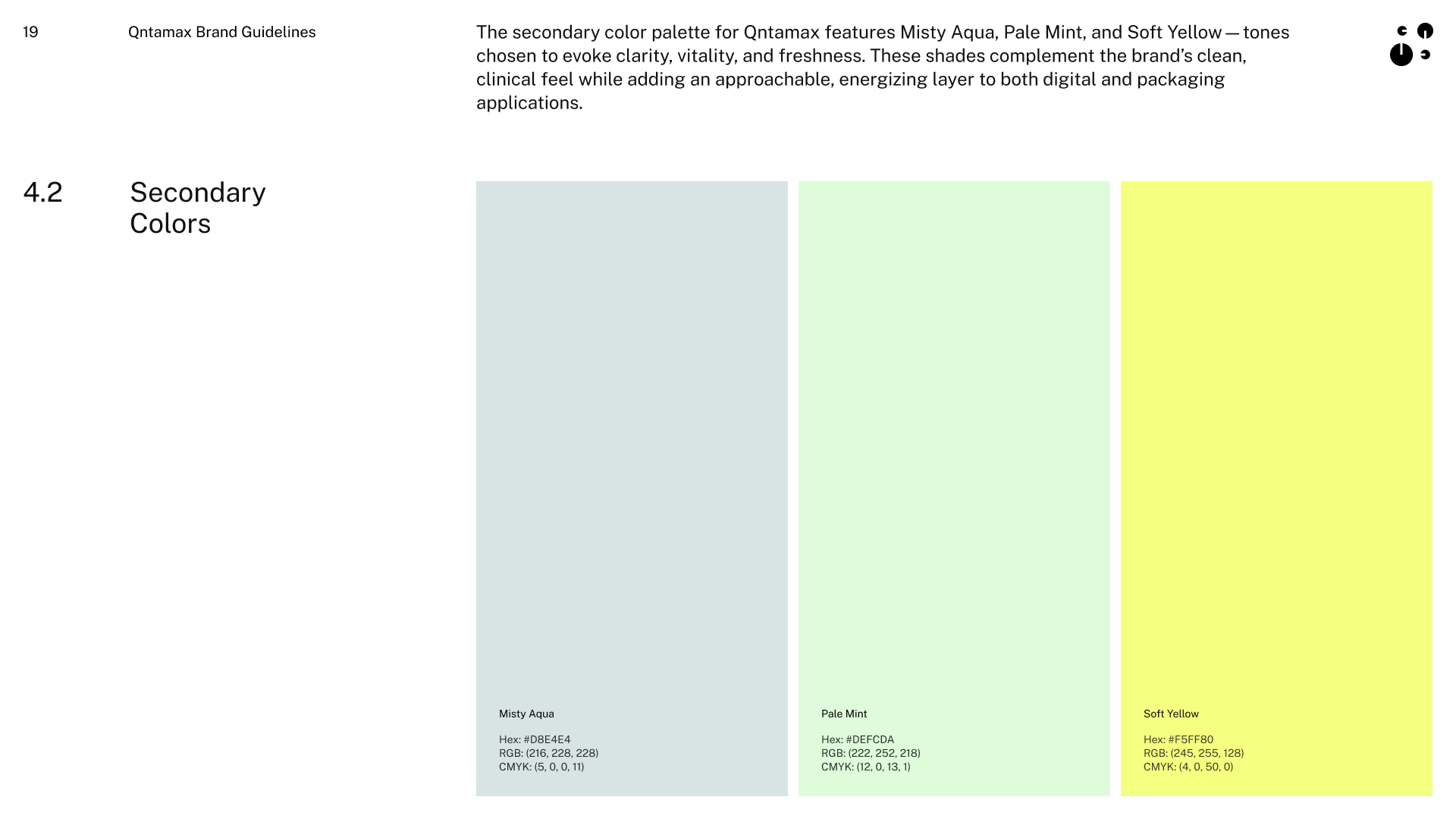 19

Qntamax Brand Guidelines

The secondary color palette for Qntamax features Misty Aqua, Pale Mint, and Soft Yellow — tones chosen to evoke clarity, vitality, and freshness. These shades complement the brand's clean, clinical feel while adding an approachable, energizing layer to both digital and packaging applications.

4.2

Secondary Colors

Misty Aqua

Hex: #D8E4E4
RGB: (216, 228, 228)
CMYK: (5, 0, 0, 11)

Pale Mint

Hex: #DEFCDA
RGB: (222, 252, 218)
CMYK: (12, 0, 13, 1)

Soft Yellow

Hex: #F5FF80
RGB: (245, 255, 128)
CMYK: (4, 0, 50, 0)